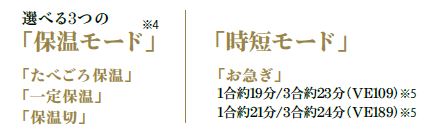 選べる3つの
「保温モード」※4

「たべごろ保温」
「一定保温」
「保温切」

「時短モード」

「お急ぎ」
1合約19分/3合約23分（VE109）※5
1合約21分/3合約24分（VE189）※5